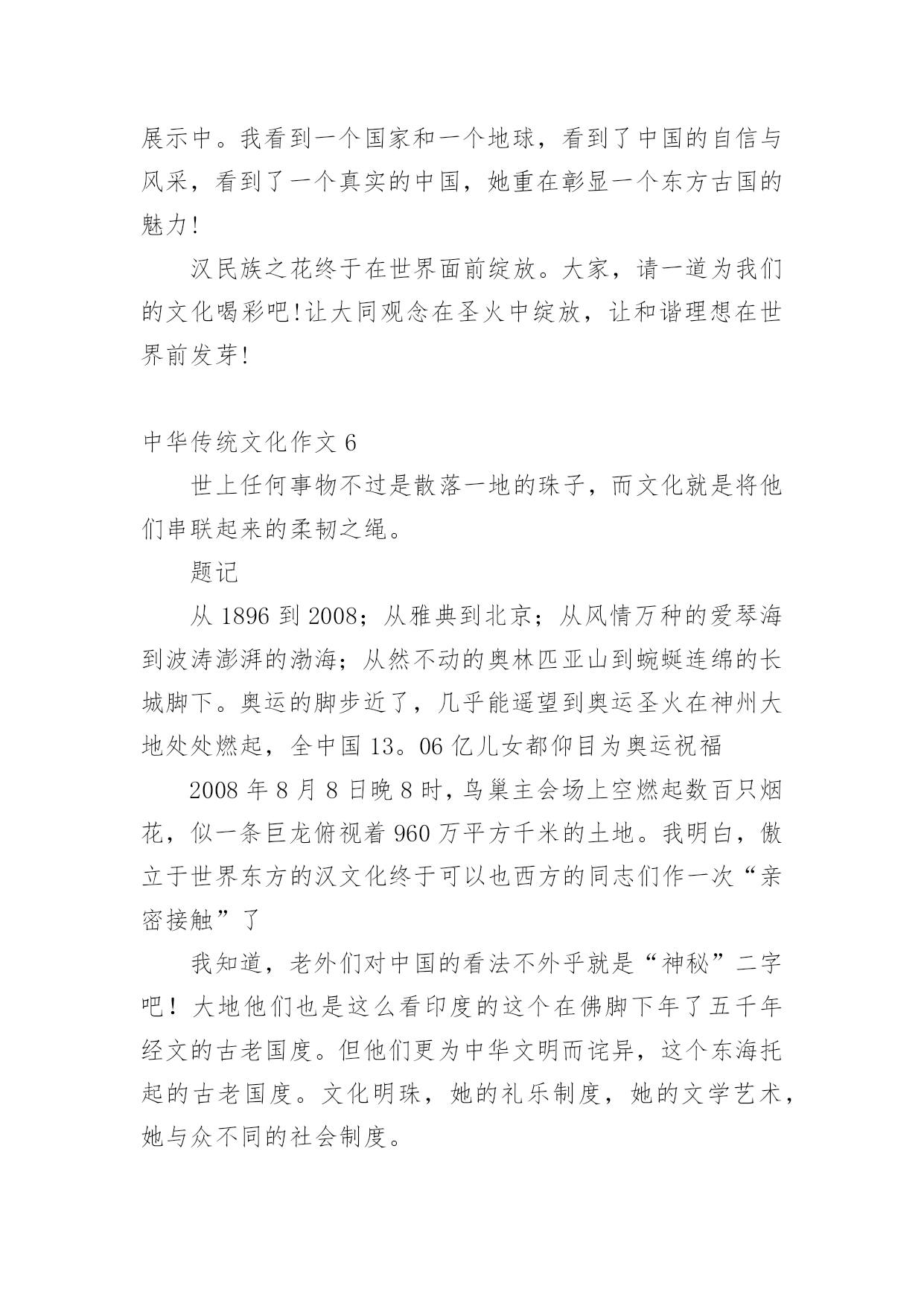 展示中。我看到一个国家和一个地球，看到了中国的自信与风采，看到了一个真实的中国，她重在彰显一个东方古国的魅力!

汉民族之花终于在世界面前绽放。大家，请一道为我们的文化喝彩吧!让大同观念在圣火中绽放，让和谐理想在世界前发芽!

中华传统文化作文 6

世上任何事物不过是散落一地的珠子，而文化就是将他们串联起来的柔韧之绳。

题记

从 1896 到 2008；从雅典到北京；从风情万种的爱琴海到波涛澎湃的渤海；从然不动的奥林匹亚山到蜿蜒连绵的长城脚下。奥运的脚步近了，几乎能遥望到奥运圣火在神州大地处处燃起，全中国 13。06 亿儿女都仰目为奥运祝福

2008 年 8 月 8 日晚 8 时，鸟巢主会场上空燃起数百只烟花，似一条巨龙俯视着 960 万平方千米的土地。我明白，傲立于世界东方的汉文化终于可以也西方的同志们作一次“亲密接触”了

我知道，老外们对中国的看法不外乎就是“神秘”二字吧！大地他们也是这么看印度的这个在佛脚下年了五千年经文的古老国度。但他们更为中华文明而诧异，这个东海托起的古老国度。文化明珠，她的礼乐制度，她的文学艺术，她与众不同的社会制度。